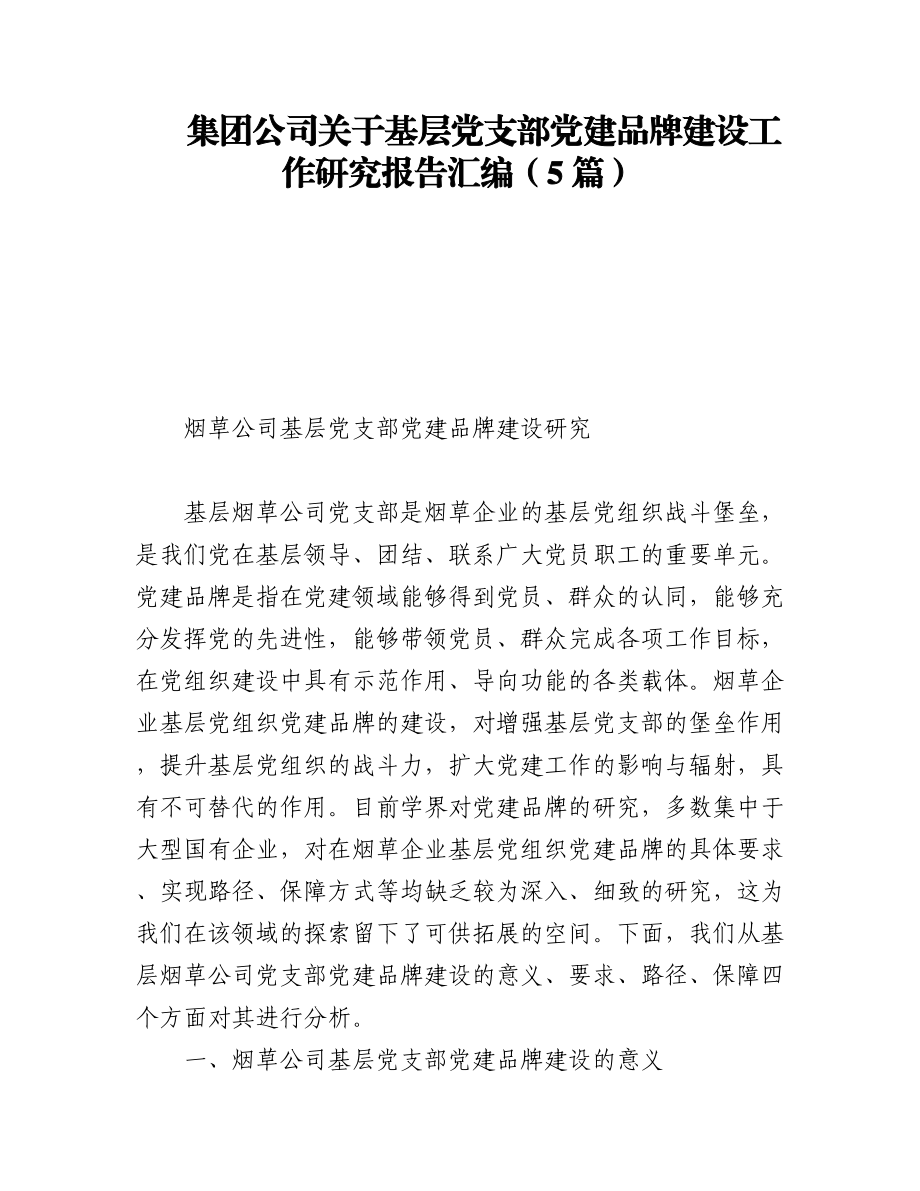 集团公司关于基层党支部党建品牌建设工作研究报告汇编（5篇）

烟草公司基层党支部党建品牌建设研究

基层烟草公司党支部是烟草企业的基层党组织战斗堡垒，是我们党在基层领导、团结、联系广大党员职工的重要单元。党建品牌是指在党建领域能够得到党员、群众的认同，能够充分发挥党的先进性，能够带领党员、群众完成各项工作目标，在党组织建设中具有示范作用、导向功能的各类载体。烟草企业基层党组织党建品牌的建设，对增强基层党支部的堡垒作用，提升基层党组织的战斗力，扩大党建工作的影响与辐射，具有不可替代的作用。目前学界对党建品牌的研究，多数集中于大型国有企业，对在烟草企业基层党组织党建品牌的具体要求、实现路径、保障方式等均缺乏较为深入、细致的研究，这为我们在该领域的探索留下了可供拓展的空间。下面，我们从基层烟草公司党支部党建品牌建设的意义、要求、路径、保障四个方面对其进行分析。

一、烟草公司基层党支部党建品牌建设的意义